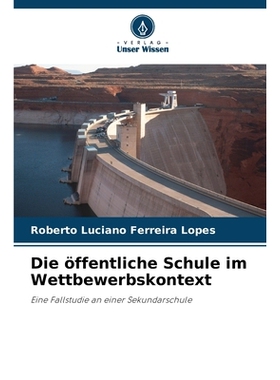 VERLAG
Unser Wissen

Roberto Luciano Ferreira Lopes

Die öffentliche Schule im Wettbewerbskontext

Eine Fallstudie an einer Sekundarschule